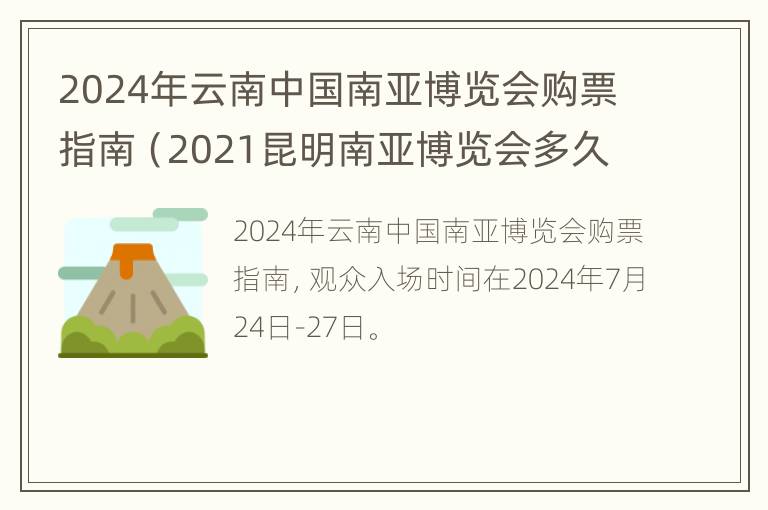 2024年云南中国南亚博览会购票指南（2021昆明南亚博览会多久

2024年云南中国南亚博览会购票指南, 观众入场时间在2024年7月24日-27日。